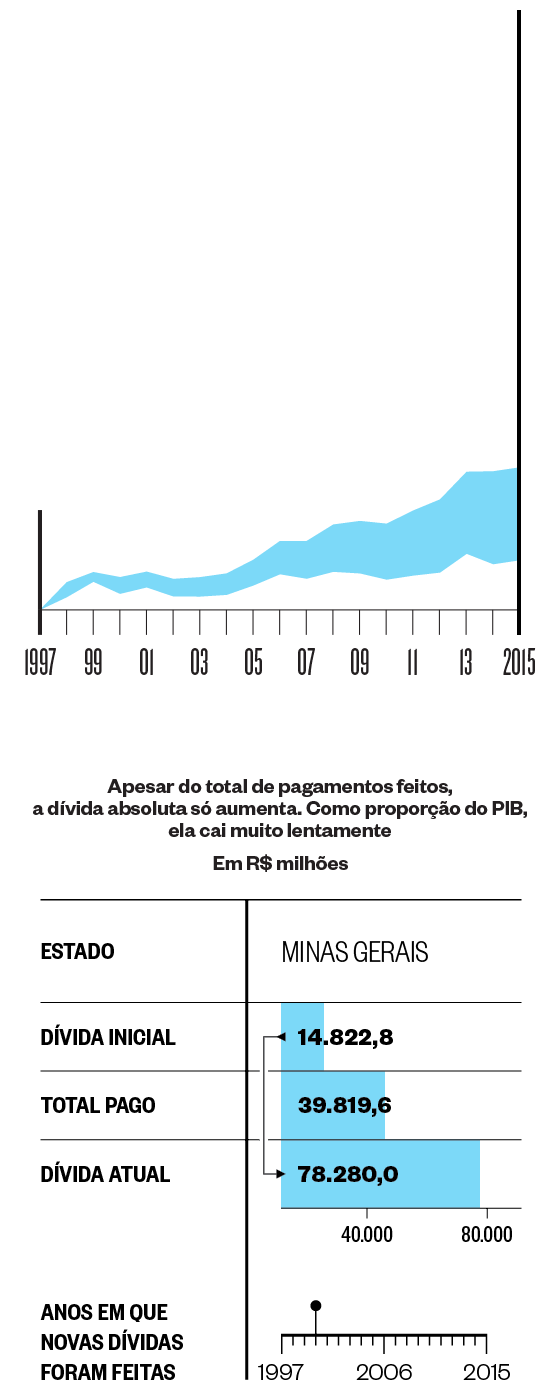 1997 99 01 03 05 07 09 11 13 2015

Apesar do total de pagamentos feitos, a dívida absoluta só aumenta. Como proporção do PIB, ela cai muito lentamente

Em R$ milhões

| ESTADO | MINAS GERAIS |
|---|---|
| DÍVIDA INICIAL | 14.822,8 |
| TOTAL PAGO | 39.819,6 |
| DÍVIDA ATUAL | 78.280,0 |

40.000 80.000

ANOS EM QUE NOVAS DÍVIDAS FORAM FEITAS

1997 2006 2015